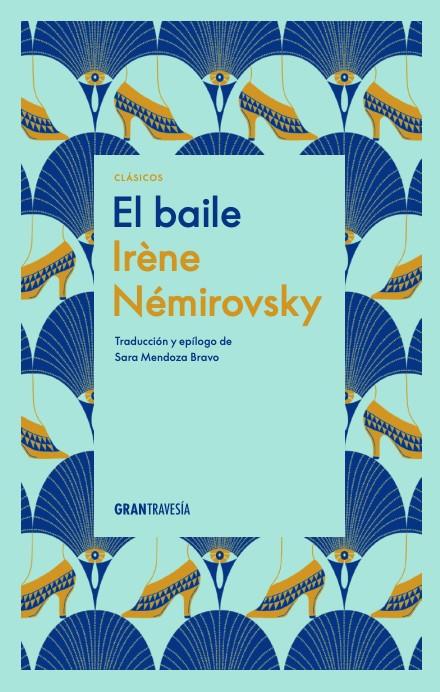 CLÁSICOS

El baile

Irène Némirovsky

Traducción y epílogo de
Sara Mendoza Bravo

GRANTRAVESÍA